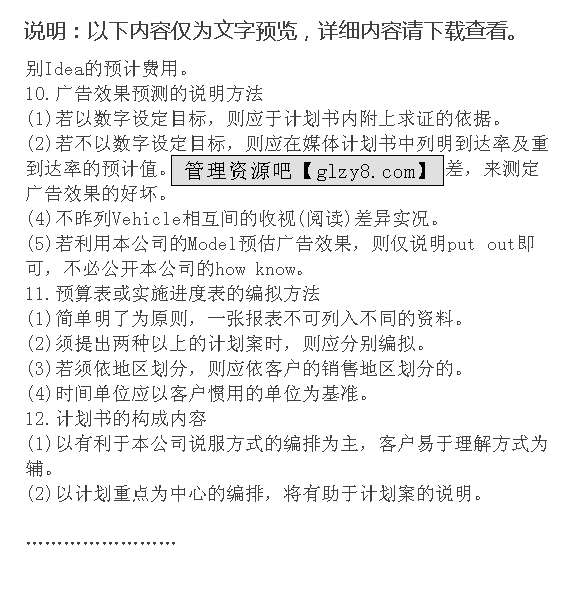 说明：以下内容仅为文字预览，详细内容请下载查看。

别Idea的预计费用。
10.广告效果预测的说明方法
(1)若以数字设定目标，则应于计划书内附上求证的依据。
(2)若不以数字设定目标，则应在媒体计划书中列明到达率及重到达率的预计值。管理资源吧【glzy8.com】差，来测定广告效果的好坏。
(4)不昨列Vehicle相互间的收视(阅读)差异实况。
(5)若利用本公司的Model预估广告效果，则仅说明put out即可，不必公开本公司的how know。
11.预算表或实施进度表的编拟方法
(1)简单明了为原则，一张报表不可列入不同的资料。
(2)须提出两种以上的计划案时，则应分别编拟。
(3)若须依地区划分，则应依客户的销售地区划分的。
(4)时间单位应以客户惯用的单位为基准。
12.计划书的构成内容
(1)以有利于本公司说服方式的编排为主，客户易于理解方式为辅。
(2)以计划重点为中心的编排，将有助于计划案的说明。

……………………